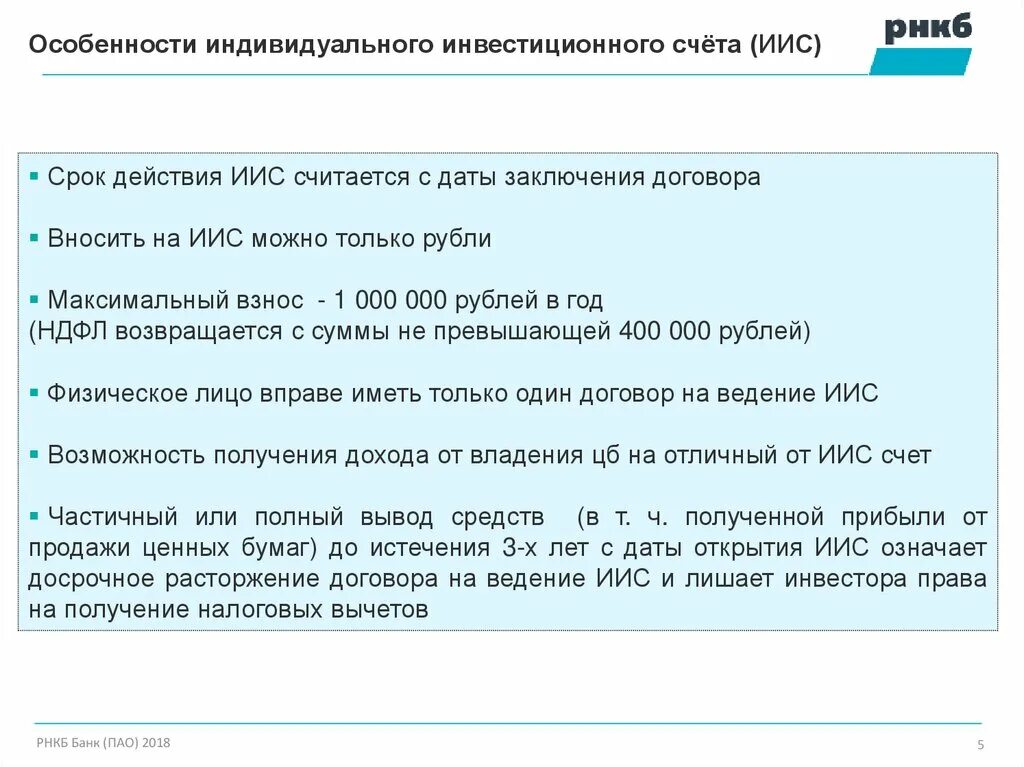 Особенности индивидуального инвестиционного счёта (ИИС)

рнкб

▪ Срок действия ИИС считается с даты заключения договора

▪ Вносить на ИИС можно только рубли

▪ Максимальный взнос - 1 000 000 рублей в год
(НДФЛ возвращается с суммы не превышающей 400 000 рублей)

▪ Физическое лицо вправе иметь только один договор на ведение ИИС

▪ Возможность получения дохода от владения цб на отличный от ИИС счет

▪ Частичный или полный вывод средств (в т. ч. полученной прибыли от продажи ценных бумаг) до истечения 3-х лет с даты открытия ИИС означает досрочное расторжение договора на ведение ИИС и лишает инвестора права на получение налоговых вычетов

РНКБ Банк (ПАО) 2018

5